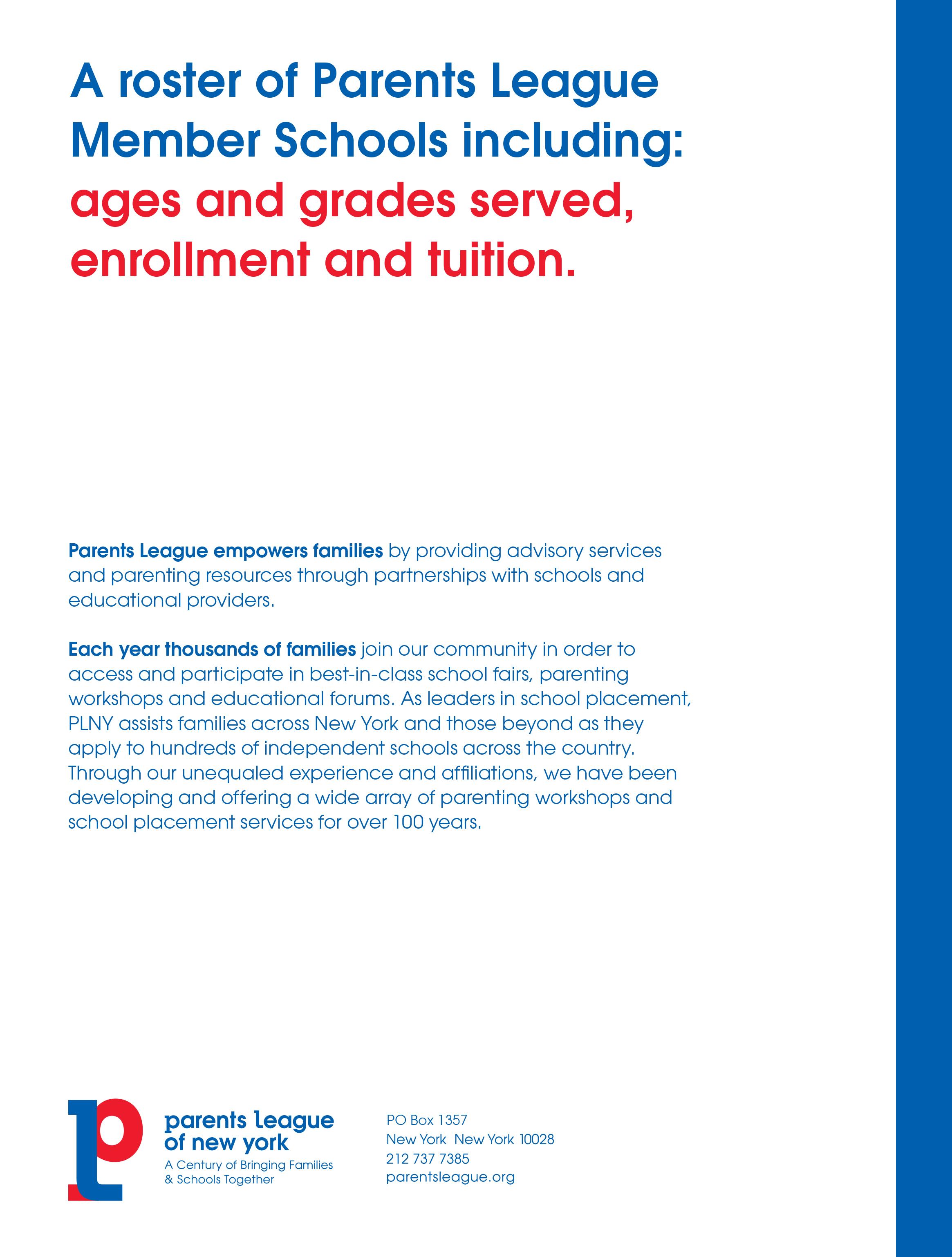 A roster of Parents League Member Schools including: ages and grades served, enrollment and tuition.

Parents League empowers families by providing advisory services and parenting resources through partnerships with schools and educational providers.

Each year thousands of families join our community in order to access and participate in best-in-class school fairs, parenting workshops and educational forums. As leaders in school placement, PLNY assists families across New York and those beyond as they apply to hundreds of independent schools across the country. Through our unequaled experience and affiliations, we have been developing and offering a wide array of parenting workshops and school placement services for over 100 years.

parents league of new york
A Century of Bringing Families & Schools Together

PO Box 1357
New York New York 10028
212 737 7385
parentsleague.org